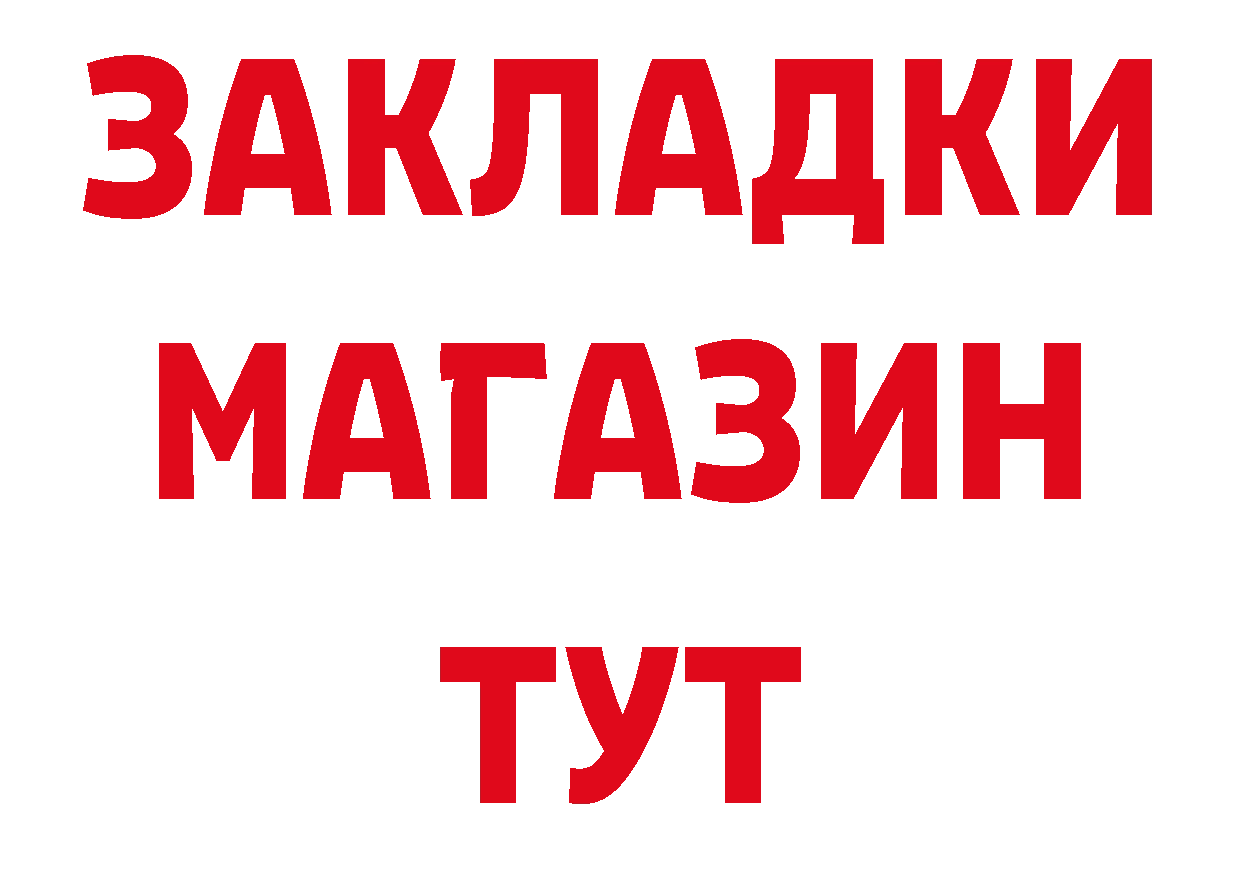 ЗАКЛАДКИ
МАГАЗИН
ТУТ